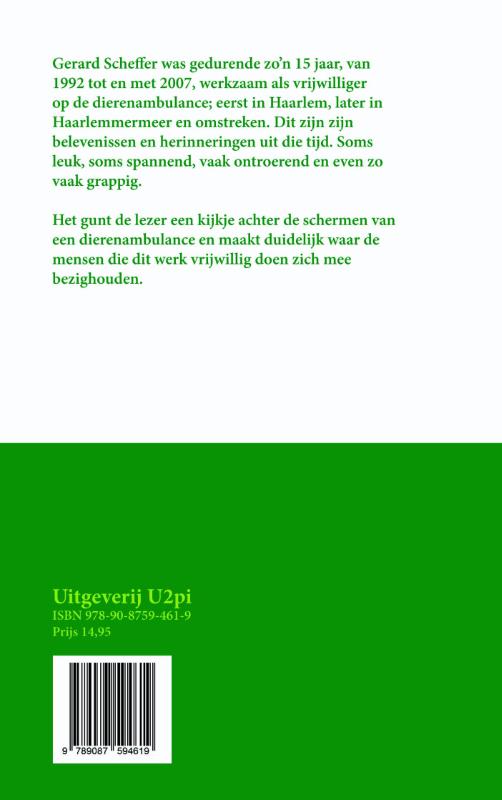 Gerard Scheffer was gedurende zo'n 15 jaar, van 1992 tot en met 2007, werkzaam als vrijwilliger op de dierenambulance; eerst in Haarlem, later in Haarlemmermeer en omstreken. Dit zijn zijn belevenissen en herinneringen uit die tijd. Soms leuk, soms spannend, vaak ontroerend en even zo vaak grappig.

Het gunt de lezer een kijkje achter de schermen van een dierenambulance en maakt duidelijk waar de mensen die dit werk vrijwillig doen zich mee bezighouden.

Uitgeverij U2pi
ISBN 978-90-8759-461-9
Prijs 14,95

9 789087 594619